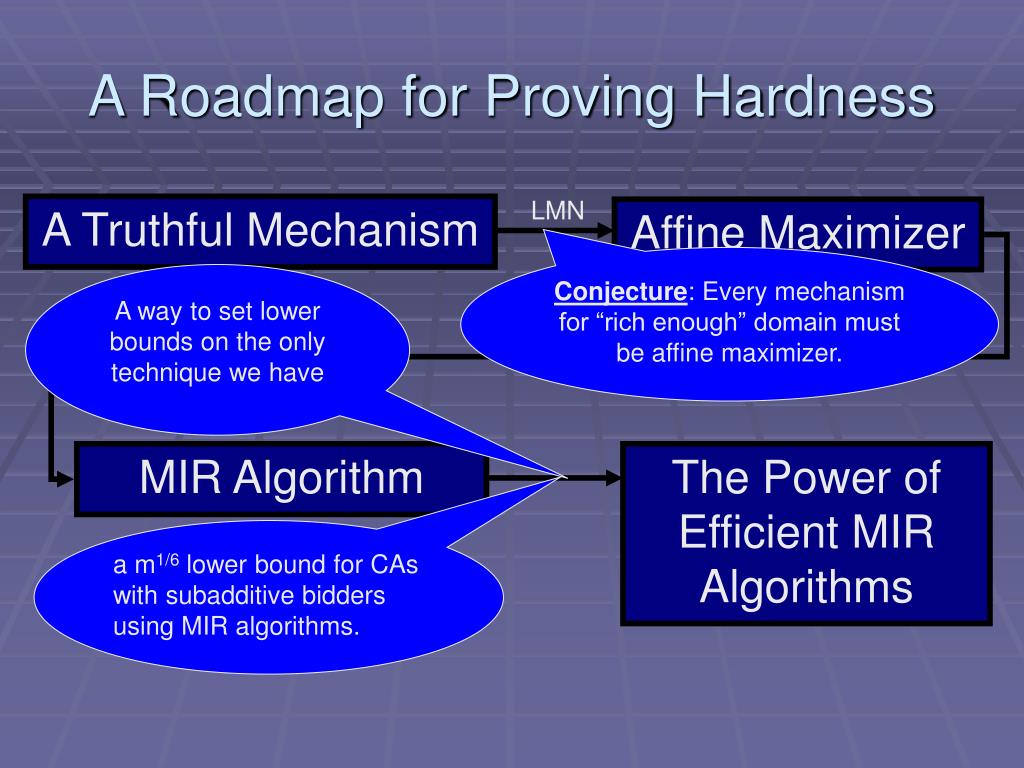 A Roadmap for Proving Hardness

A Truthful Mechanism

LMN

Affine Maximizer

A way to set lower bounds on the only technique we have

Conjecture: Every mechanism for “rich enough” domain must be affine maximizer.

MIR Algorithm

The Power of Efficient MIR Algorithms

a $m^{1/6}$ lower bound for CAs with subadditive bidders using MIR algorithms.